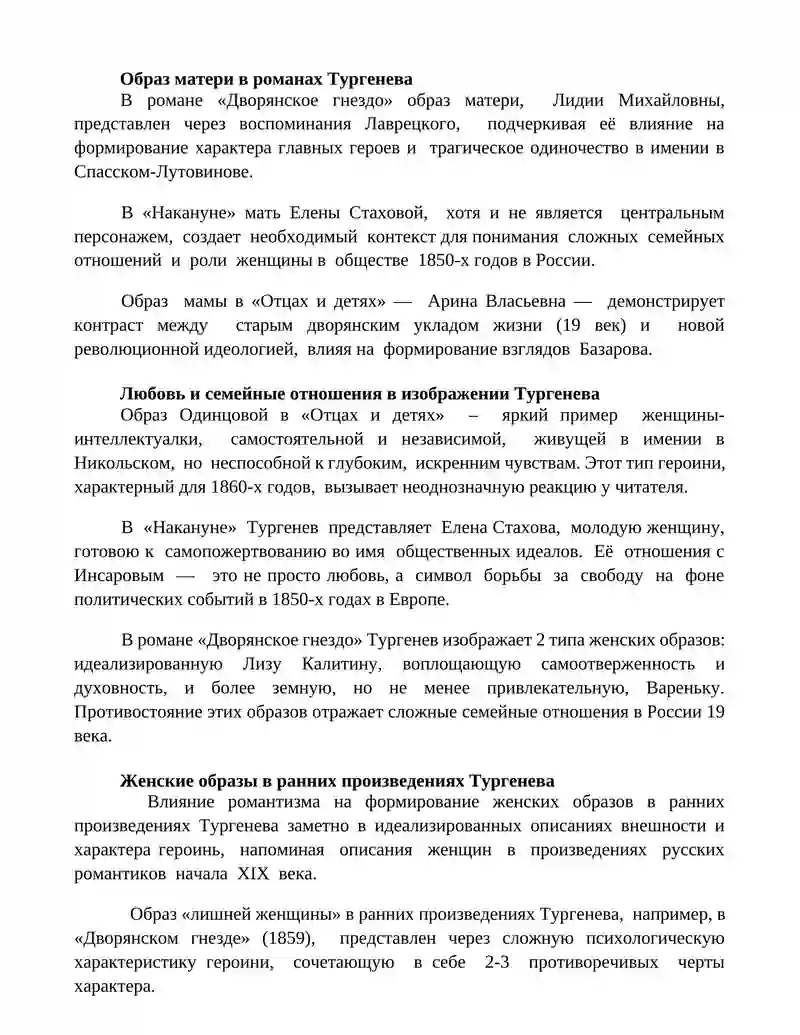 Образ матери в романах Тургенева

В романе «Дворянское гнездо» образ матери, Лидии Михайловны, представлен через воспоминания Лаврецкого, подчеркивая её влияние на формирование характера главных героев и трагическое одиночество в имении в Спасском-Лутовинове.

В «Накануне» мать Елены Стаховой, хотя и не является центральным персонажем, создает необходимый контекст для понимания сложных семейных отношений и роли женщины в обществе 1850-х годов в России.

Образ мамы в «Отцах и детях» — Арина Власьевна — демонстрирует контраст между старым дворянским укладом жизни (19 век) и новой революционной идеологией, влияя на формирование взглядов Базарова.

Любовь и семейные отношения в изображении Тургенева

Образ Одинцовой в «Отцах и детях» – яркий пример женщины-интеллектуалки, самостоятельной и независимой, живущей в имении в Никольском, но неспособной к глубоким, искренним чувствам. Этот тип героини, характерный для 1860-х годов, вызывает неоднозначную реакцию у читателя.

В «Накануне» Тургенев представляет Елена Стахова, молодую женщину, готовою к самопожертвованию во имя общественных идеалов. Её отношения с Инсаровым — это не просто любовь, а символ борьбы за свободу на фоне политических событий в 1850-х годах в Европе.

В романе «Дворянское гнездо» Тургенев изображает 2 типа женских образов: идеализированную Лизу Калитину, воплощающую самоотверженность и духовность, и более земную, но не менее привлекательную, Вареньку. Противостояние этих образов отражает сложные семейные отношения в России 19 века.

Женские образы в ранних произведениях Тургенева

Влияние романтизма на формирование женских образов в ранних произведениях Тургенева заметно в идеализированных описаниях внешности и характера героинь, напоминая описания женщин в произведениях русских романтиков начала XIX века.

Образ «лишней женщины» в ранних произведениях Тургенева, например, в «Дворянском гнезде» (1859), представлен через сложную психологическую характеристику героини, сочетающую в себе 2-3 противоречивых черты характера.